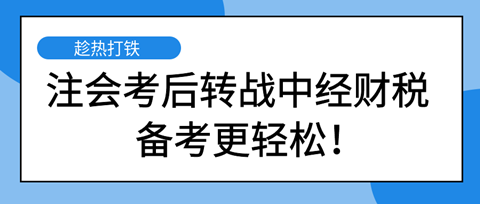 趁热打铁

注会考后转战中经财税
备考更轻松！